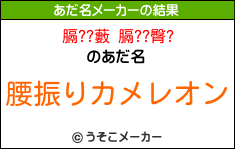 あだ名メーカーの結果

膈??藪 膈??臀?

のあだ名

腰振りカメレオン

© うそこメーカー